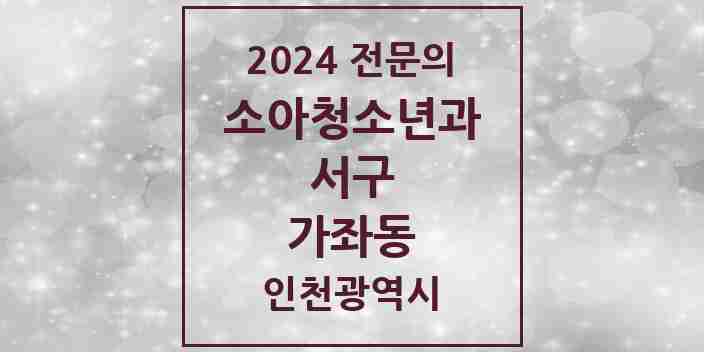 2024 전문의
소아청소년과
서구
가좌동
인천광역시